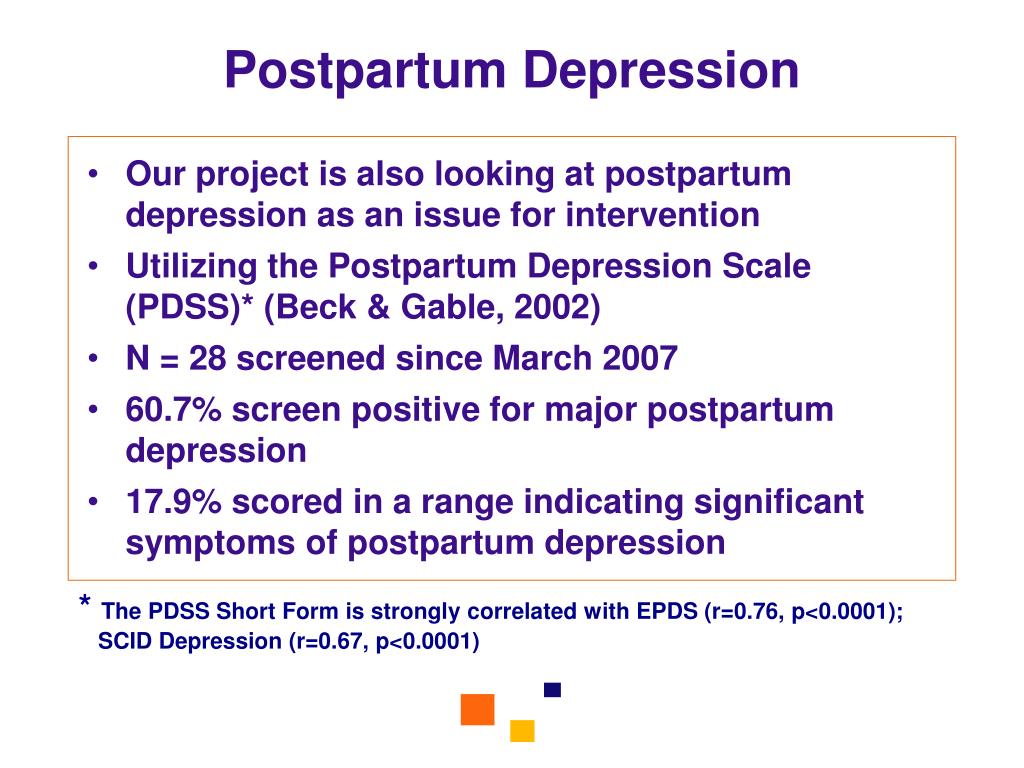 Postpartum Depression

• Our project is also looking at postpartum depression as an issue for intervention
• Utilizing the Postpartum Depression Scale (PDSS)* (Beck & Gable, 2002)
• N = 28 screened since March 2007
• 60.7% screen positive for major postpartum depression
• 17.9% scored in a range indicating significant symptoms of postpartum depression

* The PDSS Short Form is strongly correlated with EPDS (r=0.76, p<0.0001); SCID Depression (r=0.67, p<0.0001)